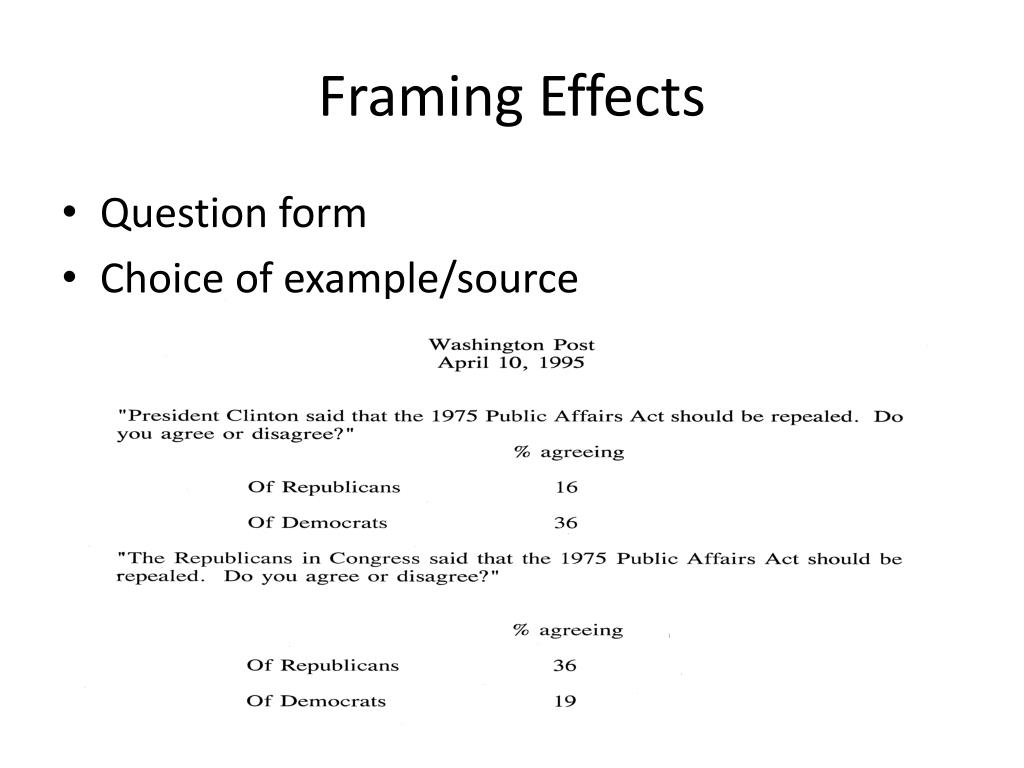 Framing Effects

• Question form
• Choice of example/source

Washington Post
April 10, 1995

"President Clinton said that the 1975 Public Affairs Act should be repealed. Do you agree or disagree?"

| | % agreeing |
|---|---|
| Of Republicans | 16 |
| Of Democrats | 36 |

"The Republicans in Congress said that the 1975 Public Affairs Act should be repealed. Do you agree or disagree?"

| | % agreeing |
|---|---|
| Of Republicans | 36 |
| Of Democrats | 19 |